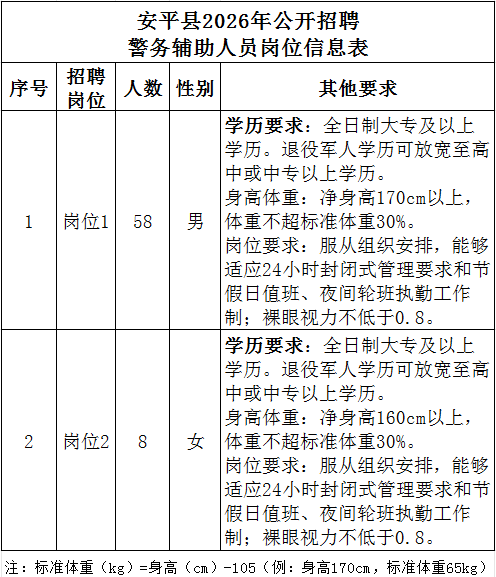 安平县2026年公开招聘
警务辅助人员岗位信息表

| 序号 | 招聘岗位 | 人数 | 性别 | 其他要求 |
|---|---|---|---|---|
| 1 | 岗位1 | 58 | 男 | 学历要求：全日制大专及以上学历。退役军人学历可放宽至高中或中专以上学历。<br>身高体重：净身高170cm以上，体重不超标准体重30%。<br>岗位要求：服从组织安排，能够适应24小时封闭式管理要求和节假日值班、夜间轮班执勤工作制；裸眼视力不低于0.8。 |
| 2 | 岗位2 | 8 | 女 | 学历要求：全日制大专及以上学历。退役军人学历可放宽至高中或中专以上学历。<br>身高体重：净身高160cm以上，体重不超标准体重30%。<br>岗位要求：服从组织安排，能够适应24小时封闭式管理要求和节假日值班、夜间轮班执勤工作制；裸眼视力不低于0.8。 |

注：标准体重（kg）=身高（cm）-105（例：身高170cm，标准体重65kg）